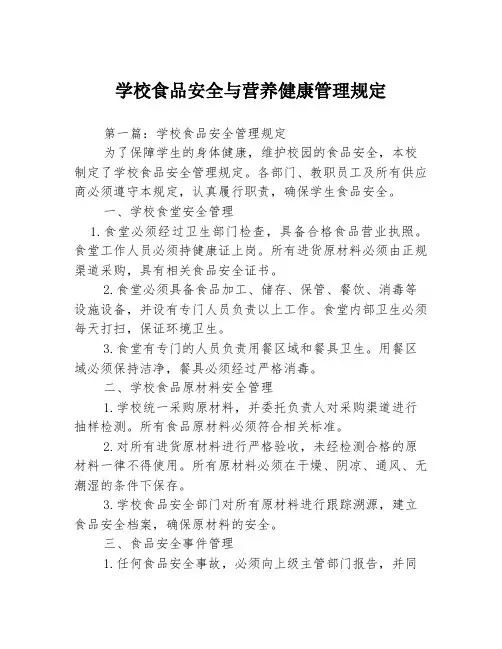 学校食品安全与营养健康管理规定

第一篇：学校食品安全管理规定

为了保障学生的身体健康，维护校园的食品安全，本校制定了学校食品安全管理规定。各部门、教职员工及所有供应商必须遵守本规定，认真履行职责，确保学生食品安全。

一、学校食堂安全管理

1.食堂必须经过卫生部门检查，具备合格食品营业执照。食堂工作人员必须持健康证上岗。所有进货原材料必须由正规渠道采购，具有相关食品安全证书。

2.食堂必须具备食品加工、储存、保管、餐饮、消毒等设施设备，并设有专门人员负责以上工作。食堂内部卫生必须每天打扫，保证环境卫生。

3.食堂有专门的人员负责用餐区域和餐具卫生。用餐区域必须保持洁净，餐具必须经过严格消毒。

二、学校食品原材料安全管理

1.学校统一采购原材料，并委托负责人对采购渠道进行抽样检测。所有食品原材料必须符合相关标准。

2.对所有进货原材料进行严格验收，未经检测合格的原材料一律不得使用。所有原材料必须在干燥、阴凉、通风、无潮湿的条件下保存。

3.学校食品安全部门对所有原材料进行跟踪溯源，建立食品安全档案，确保原材料的安全。

三、食品安全事件管理

1.任何食品安全事故，必须向上级主管部门报告，并同